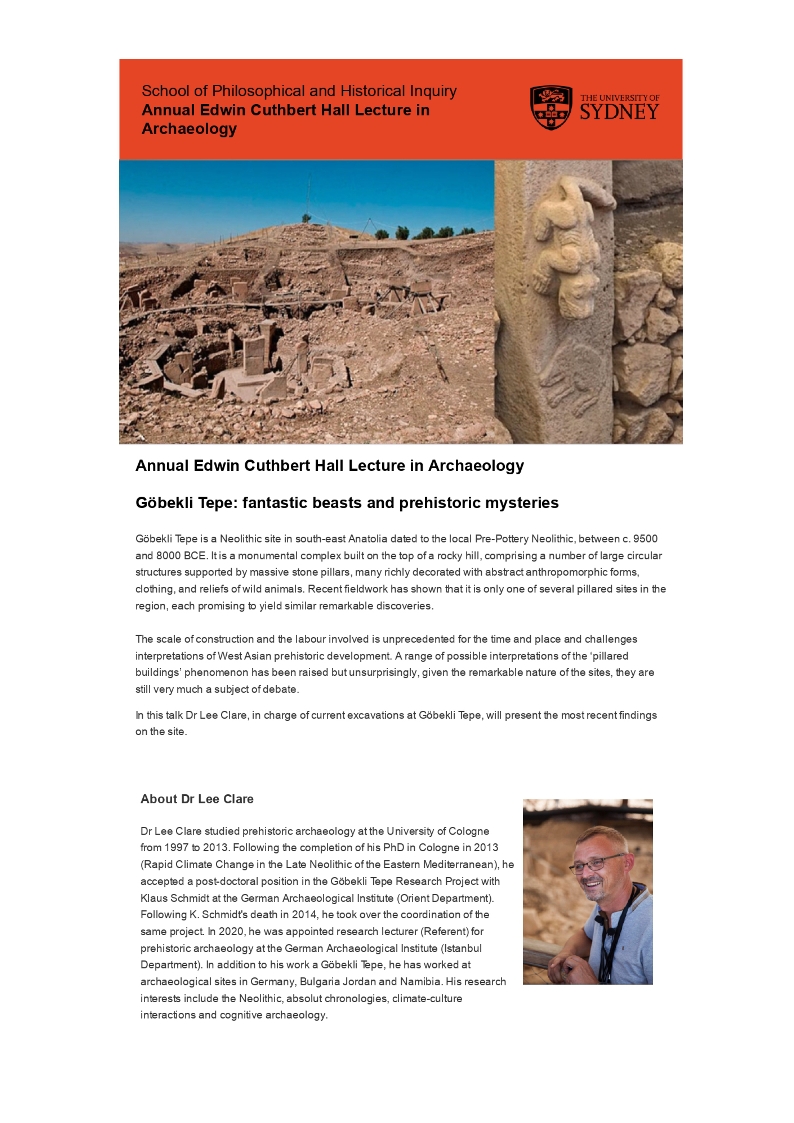 School of Philosophical and Historical Inquiry
Annual Edwin Cuthbert Hall Lecture in Archaeology

THE UNIVERSITY OF SYDNEY

Annual Edwin Cuthbert Hall Lecture in Archaeology

Göbekli Tepe: fantastic beasts and prehistoric mysteries

Göbekli Tepe is a Neolithic site in south-east Anatolia dated to the local Pre-Pottery Neolithic, between c. 9500 and 8000 BCE. It is a monumental complex built on the top of a rocky hill, comprising a number of large circular structures supported by massive stone pillars, many richly decorated with abstract anthropomorphic forms, clothing, and reliefs of wild animals. Recent fieldwork has shown that it is only one of several pillared sites in the region, each promising to yield similar remarkable discoveries.

The scale of construction and the labour involved is unprecedented for the time and place and challenges interpretations of West Asian prehistoric development. A range of possible interpretations of the 'pillared buildings' phenomenon has been raised but unsurprisingly, given the remarkable nature of the sites, they are still very much a subject of debate.

In this talk Dr Lee Clare, in charge of current excavations at Göbekli Tepe, will present the most recent findings on the site.

About Dr Lee Clare

Dr Lee Clare studied prehistoric archaeology at the University of Cologne from 1997 to 2013. Following the completion of his PhD in Cologne in 2013 (Rapid Climate Change in the Late Neolithic of the Eastern Mediterranean), he accepted a post-doctoral position in the Göbekli Tepe Research Project with Klaus Schmidt at the German Archaeological Institute (Orient Department). Following K. Schmidt's death in 2014, he took over the coordination of the same project. In 2020, he was appointed research lecturer (Referent) for prehistoric archaeology at the German Archaeological Institute (Istanbul Department). In addition to his work a Göbekli Tepe, he has worked at archaeological sites in Germany, Bulgaria Jordan and Namibia. His research interests include the Neolithic, absolut chronologies, climate-culture interactions and cognitive archaeology.